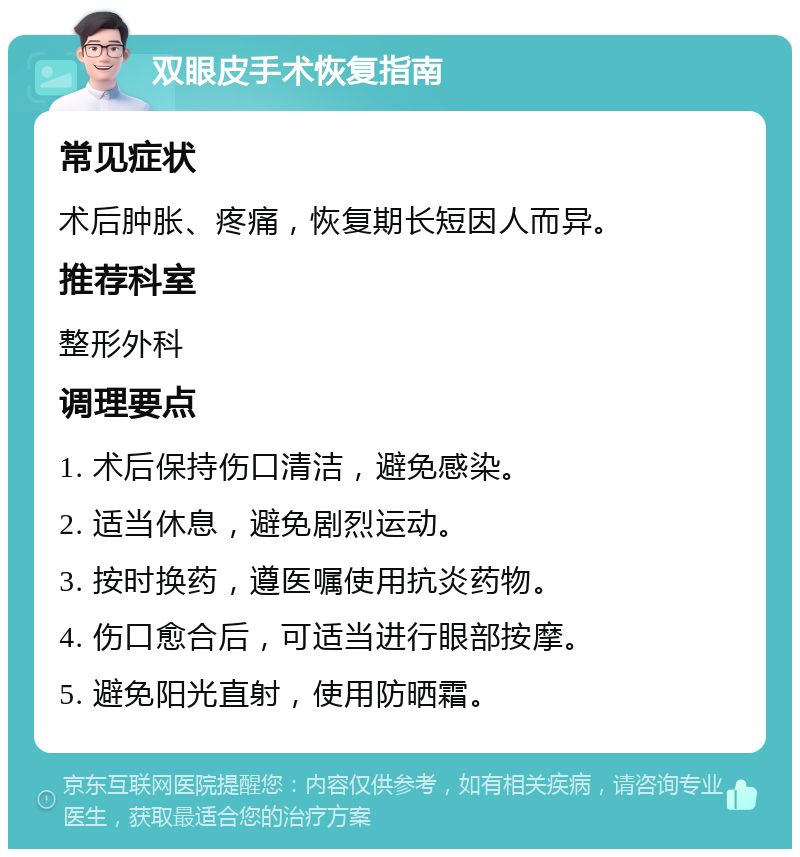 双眼皮手术恢复指南

常见症状

术后肿胀、疼痛，恢复期长短因人而异。

推荐科室

整形外科

调理要点

1. 术后保持伤口清洁，避免感染。

2. 适当休息，避免剧烈运动。

3. 按时换药，遵医嘱使用抗炎药物。

4. 伤口愈合后，可适当进行眼部按摩。

5. 避免阳光直射，使用防晒霜。

京东互联网医院提醒您：内容仅供参考，如有相关疾病，请咨询专业医生，获取最适合您的治疗方案